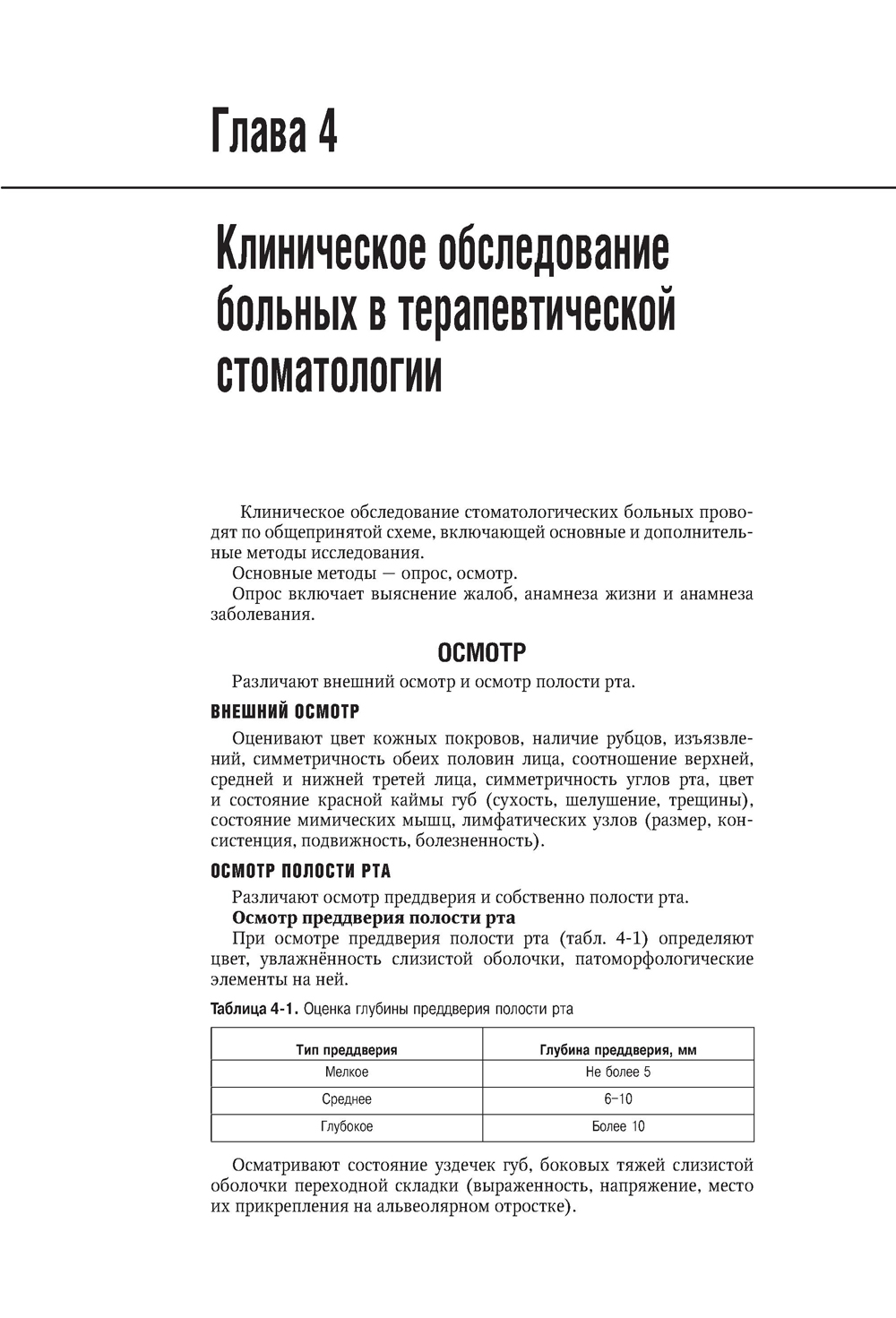 Глава 4

Клиническое обследование больных в терапевтической стоматологии

Клиническое обследование стоматологических больных проводят по общепринятой схеме, включающей основные и дополнительные методы исследования.

Основные методы — опрос, осмотр.

Опрос включает выяснение жалоб, анамнеза жизни и анамнеза заболевания.

ОСМОТР

Различают внешний осмотр и осмотр полости рта.

ВНЕШНИЙ ОСМОТР

Оценивают цвет кожных покровов, наличие рубцов, изъязвлений, симметричность обеих половин лица, соотношение верхней, средней и нижней третей лица, симметричность углов рта, цвет и состояние красной каймы губ (сухость, шелушение, трещины), состояние мимических мышц, лимфатических узлов (размер, консистенция, подвижность, болезненность).

ОСМОТР ПОЛОСТИ РТА

Различают осмотр преддверия и собственно полости рта.

Осмотр преддверия полости рта

При осмотре преддверия полости рта (табл. 4-1) определяют цвет, увлажнённость слизистой оболочки, патоморфологические элементы на ней.

Таблица 4-1. Оценка глубины преддверия полости рта

| Тип преддверия | Глубина преддверия, мм |
|---|---|
| Мелкое | Не более 5 |
| Среднее | 6–10 |
| Глубокое | Более 10 |

Осматривают состояние уздечек губ, боковых тяжей слизистой оболочки переходной складки (выраженность, напряжение, место их прикрепления на альвеолярном отростке).